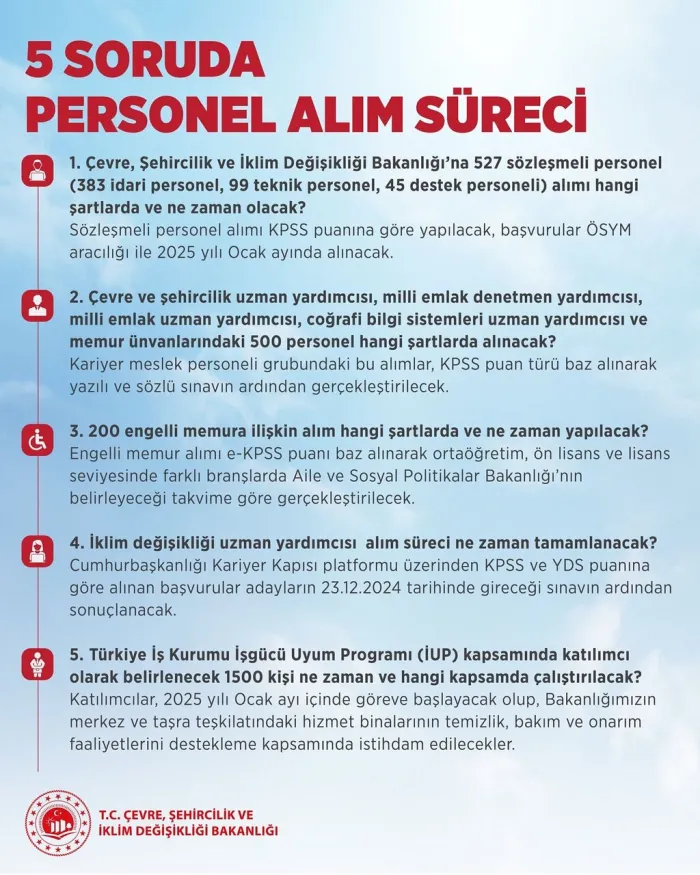 5 SORUDA
PERSONEL ALIM SÜRECİ

1. Çevre, Şehircilik ve İklim Değişikliği Bakanlığı'na 527 sözleşmeli personel (383 idari personel, 99 teknik personel, 45 destek personeli) alımı hangi şartlarda ve ne zaman olacak?
Sözleşmeli personel alımı KPSS puanına göre yapılacak, başvurular ÖSYM aracılığı ile 2025 yılı Ocak ayında alınacak.

2. Çevre ve şehircilik uzman yardımcısı, milli emlak denetmen yardımcısı, milli emlak uzman yardımcısı, coğrafi bilgi sistemleri uzman yardımcısı ve memur ünvanlarındaki 500 personel hangi şartlarda alınacak?
Kariyer meslek personeli grubundaki bu alımlar, KPSS puan türü baz alınarak yazılı ve sözlü sınavın ardından gerçekleştirilecek.

3. 200 engelli memura ilişkin alım hangi şartlarda ve ne zaman yapılacak?
Engelli memur alımı e-KPSS puanı baz alınarak ortaöğretim, ön lisans ve lisans seviyesinde farklı branşlarda Aile ve Sosyal Politikalar Bakanlığı'nın belirleyeceği takvime göre gerçekleştirilecek.

4. İklim değişikliği uzman yardımcısı alım süreci ne zaman tamamlanacak?
Cumhurbaşkanlığı Kariyer Kapısı platformu üzerinden KPSS ve YDS puanına göre alınan başvurular adayların 23.12.2024 tarihinde gireceği sınavın ardından sonuçlanacak.

5. Türkiye İş Kurumu İşgücü Uyum Programı (İUP) kapsamında katılımcı olarak belirlenecek 1500 kişi ne zaman ve hangi kapsamda çalıştırılacak?
Katılımcılar, 2025 yılı Ocak ayı içinde göreve başlayacak olup, Bakanlığımızın merkez ve taşra teşkilatındaki hizmet binalarının temizlik, bakım ve onarım faaliyetlerini destekleme kapsamında istihdam edilecekler.

T.C. ÇEVRE, ŞEHİRCİLİK VE
İKLİM DEĞİŞİKLİĞİ BAKANLIĞI